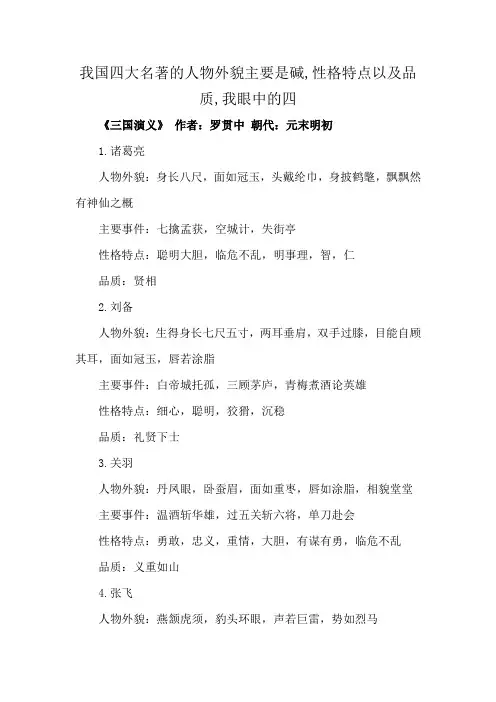 我国四大名著的人物外貌主要是碱,性格特点以及品质,我眼中的四

《三国演义》 作者：罗贯中 朝代：元末明初

1.诸葛亮

人物外貌：身长八尺，面如冠玉，头戴纶巾，身披鹤氅，飘飘然有神仙之概

主要事件：七擒孟获，空城计，失街亭

性格特点：聪明大胆，临危不乱，明事理，智，仁

品质：贤相

2.刘备

人物外貌：生得身长七尺五寸，两耳垂肩，双手过膝，目能自顾其耳，面如冠玉，唇若涂脂

主要事件：白帝城托孤，三顾茅庐，青梅煮酒论英雄

性格特点：细心，聪明，狡猾，沉稳

品质：礼贤下士

3.关羽

人物外貌：丹凤眼，卧蚕眉，面如重枣，唇如涂脂，相貌堂堂

主要事件：温酒斩华雄，过五关斩六将，单刀赴会

性格特点：勇敢，忠义，重情，大胆，有谋有勇，临危不乱

品质：义重如山

4.张飞

人物外貌：燕颔虎须，豹头环眼，声若巨雷，势如烈马